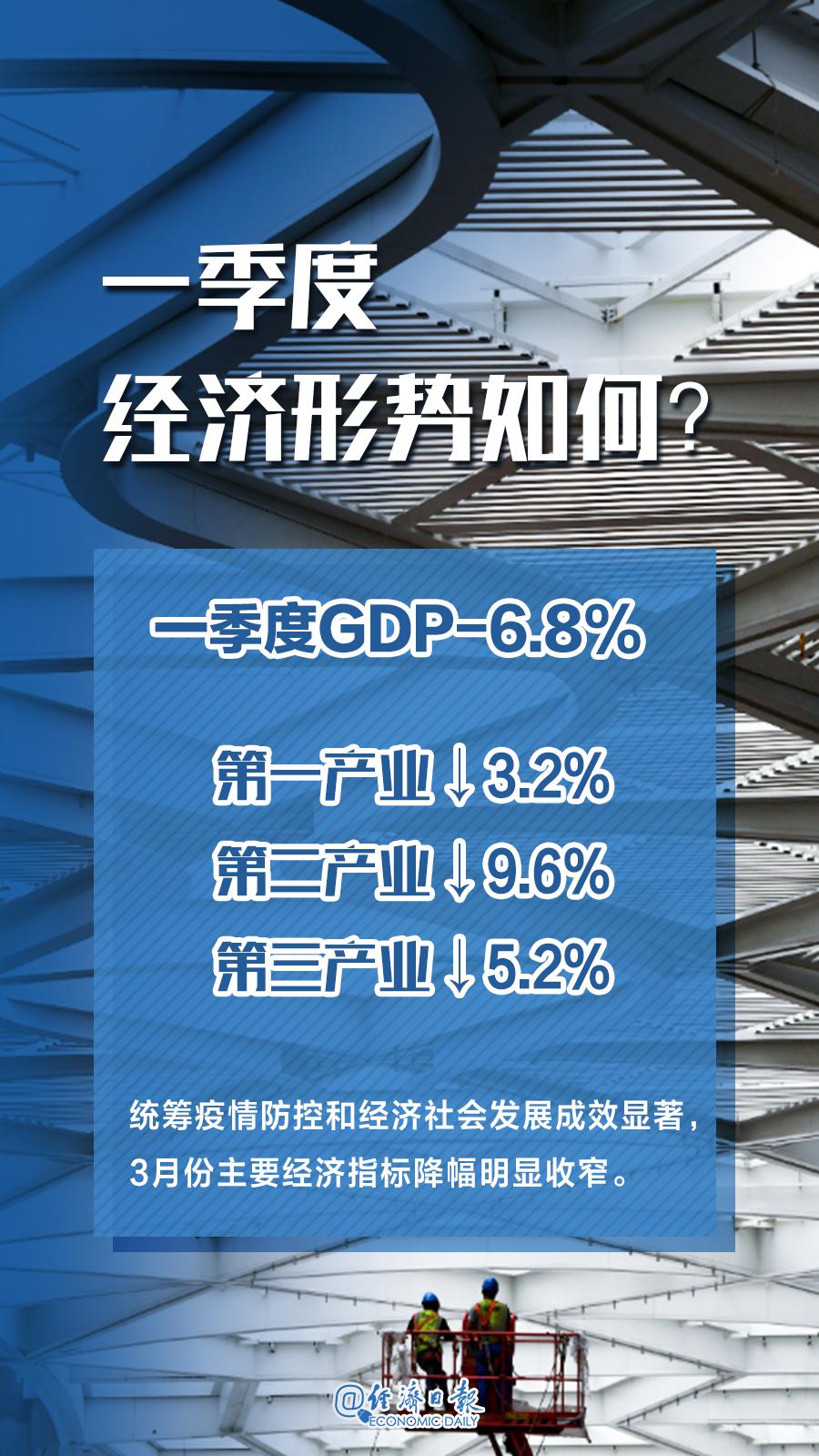 一季度
经济形势如何？

一季度GDP-6.8%

第一产业↓3.2%
第二产业↓9.6%
第三产业↓5.2%

统筹疫情防控和经济社会发展成效显著，3月份主要经济指标降幅明显收窄。

@经济日报
ECONOMIC DAILY